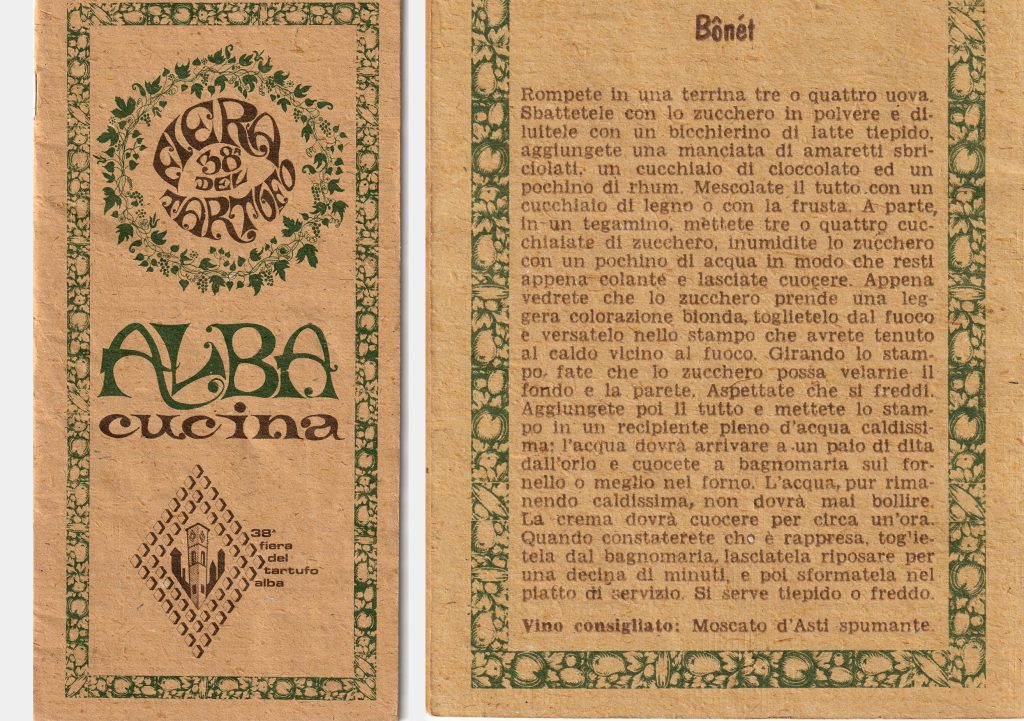 FIERA 38ª DEL TARTUFO

ALBA
cucina

38ª
fiera
del
tartufo
alba

Bônét

Rompete in una terrina tre o quattro uova. Sbattetele con lo zucchero in polvere e diluitele con un bicchierino di latte tiepido, aggiungete una manciata di amaretti sbriciolati, un cucchiaio di cioccolato ed un pochino di rhum. Mescolate il tutto con un cucchiaio di legno o con la frusta. A parte, in un tegamino, mettete tre o quattro cucchiaiate di zucchero, inumidite lo zucchero con un pochino di acqua in modo che resti appena colante e lasciate cuocere. Appena vedrete che lo zucchero prende una leggera colorazione bionda, toglietelo dal fuoco e versatelo nello stampo che avrete tenuto al caldo vicino al fuoco. Girando lo stampo, fate che lo zucchero possa velarne il fondo e la parete. Aspettate che si freddi. Aggiungete poi il tutto e mettete lo stampo in un recipiente pieno d'acqua caldissima: l'acqua dovrà arrivare a un paio di dita dall'orlo e cuocete a bagnomaria sul fornello o meglio nel forno. L'acqua, pur rimanendo caldissima, non dovrà mai bollire. La crema dovrà cuocere per circa un'ora. Quando constaterete che è rappresa, toglietela dal bagnomaria, lasciatela riposare per una decina di minuti, e poi sformatela nel piatto di servizio. Si serve tiepido o freddo.

Vino consigliato: Moscato d'Asti spumante.